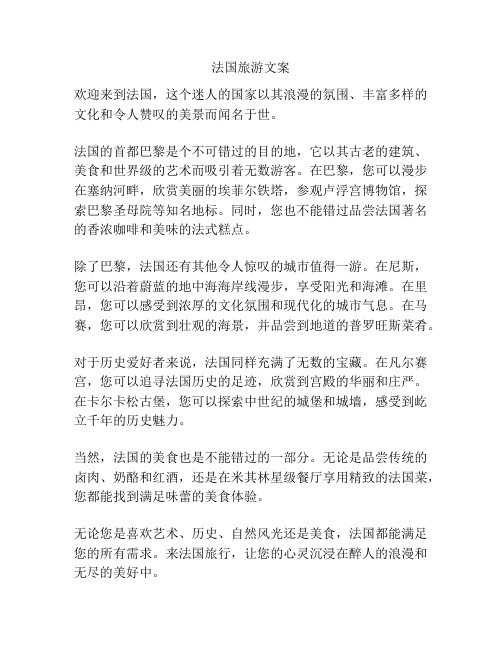 法国旅游文案

欢迎来到法国，这个迷人的国家以其浪漫的氛围、丰富多样的文化和令人赞叹的美景而闻名于世。

法国的首都巴黎是个不可错过的目的地，它以其古老的建筑、美食和世界级的艺术而吸引着无数游客。在巴黎，您可以漫步在塞纳河畔，欣赏美丽的埃菲尔铁塔，参观卢浮宫博物馆，探索巴黎圣母院等知名地标。同时，您也不能错过品尝法国著名的香浓咖啡和美味的法式糕点。

除了巴黎，法国还有其他令人惊叹的城市值得一游。在尼斯，您可以沿着蔚蓝的地中海海岸线漫步，享受阳光和海滩。在里昂，您可以感受到浓厚的文化氛围和现代化的城市气息。在马赛，您可以欣赏到壮观的海景，并品尝到地道的普罗旺斯菜肴。

对于历史爱好者来说，法国同样充满了无数的宝藏。在凡尔赛宫，您可以追寻法国历史的足迹，欣赏到宫殿的华丽和庄严。在卡尔卡松古堡，您可以探索中世纪的城堡和城墙，感受到屹立千年的历史魅力。

当然，法国的美食也是不能错过的一部分。无论是品尝传统的卤肉、奶酪和红酒，还是在米其林星级餐厅享用精致的法国菜，您都能找到满足味蕾的美食体验。

无论您是喜欢艺术、历史、自然风光还是美食，法国都能满足您的所有需求。来法国旅行，让您的心灵沉浸在醉人的浪漫和无尽的美好中。